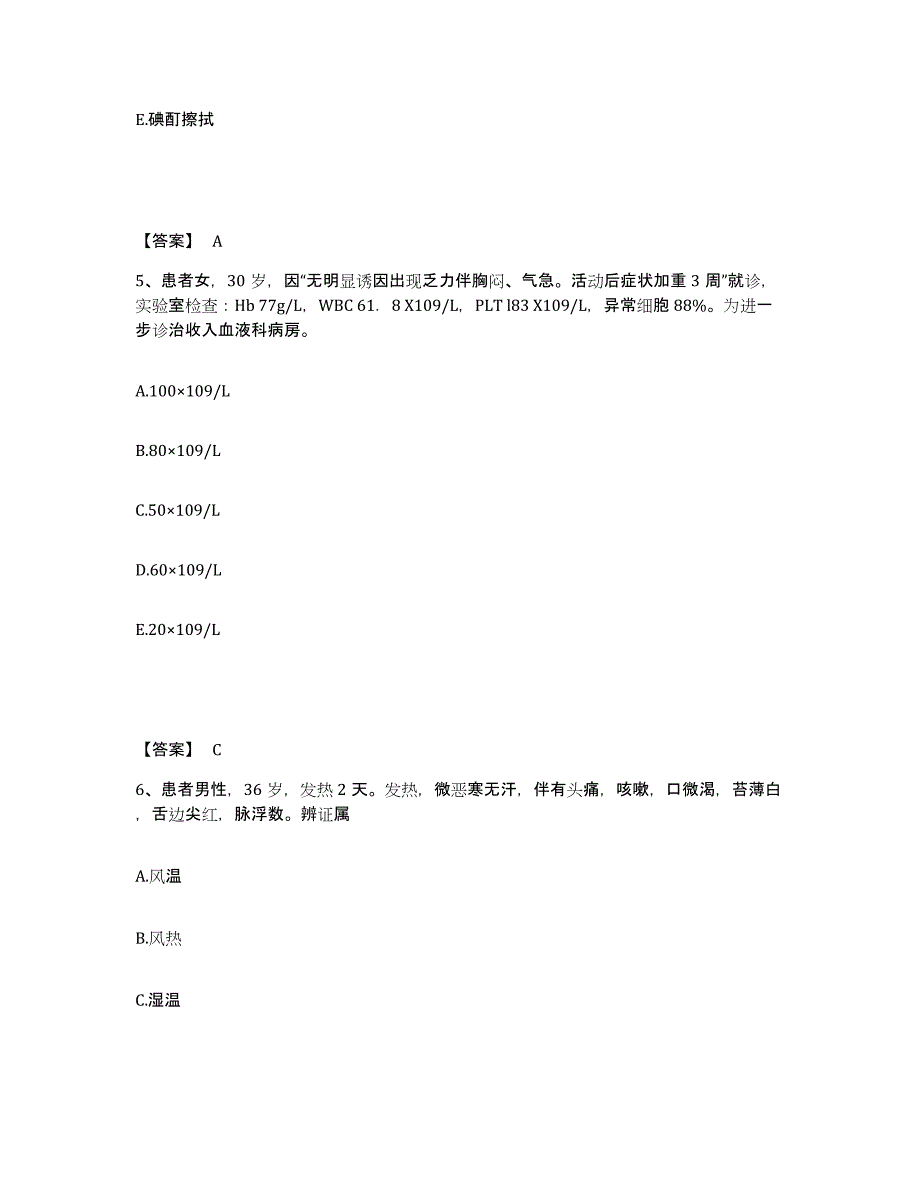 E.碘酊擦拭

【答案】 A

5、患者女，30 岁，因“无明显诱因出现乏力伴胸闷、气急。活动后症状加重 3 周”就诊，实验室检查：Hb 77g/L，WBC 61．8 X109/L，PLT l83 X109/L，异常细胞 88%。为进一步诊治收入血液科病房。

A.100×109/L

B.80×109/L

C.50×109/L

D.60×109/L

E.20×109/L

【答案】 C

6、患者男性，36 岁，发热 2 天。发热，微恶寒无汗，伴有头痛，咳嗽，口微渴，苔薄白，舌边尖红，脉浮数。辨证属

A.风温

B.风热

C.湿温